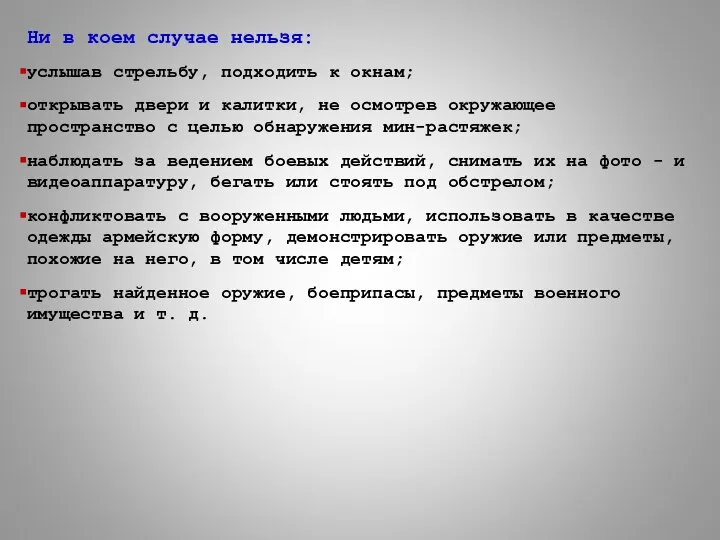 Ни в коем случае нельзя:

▪услышав стрельбу, подходить к окнам;

▪открывать двери и калитки, не осмотрев окружающее пространство с целью обнаружения мин-растяжек;

▪наблюдать за ведением боевых действий, снимать их на фото - и видеоаппаратуру, бегать или стоять под обстрелом;

▪конфликтовать с вооруженными людьми, использовать в качестве одежды армейскую форму, демонстрировать оружие или предметы, похожие на него, в том числе детям;

▪трогать найденное оружие, боеприпасы, предметы военного имущества и т. д.